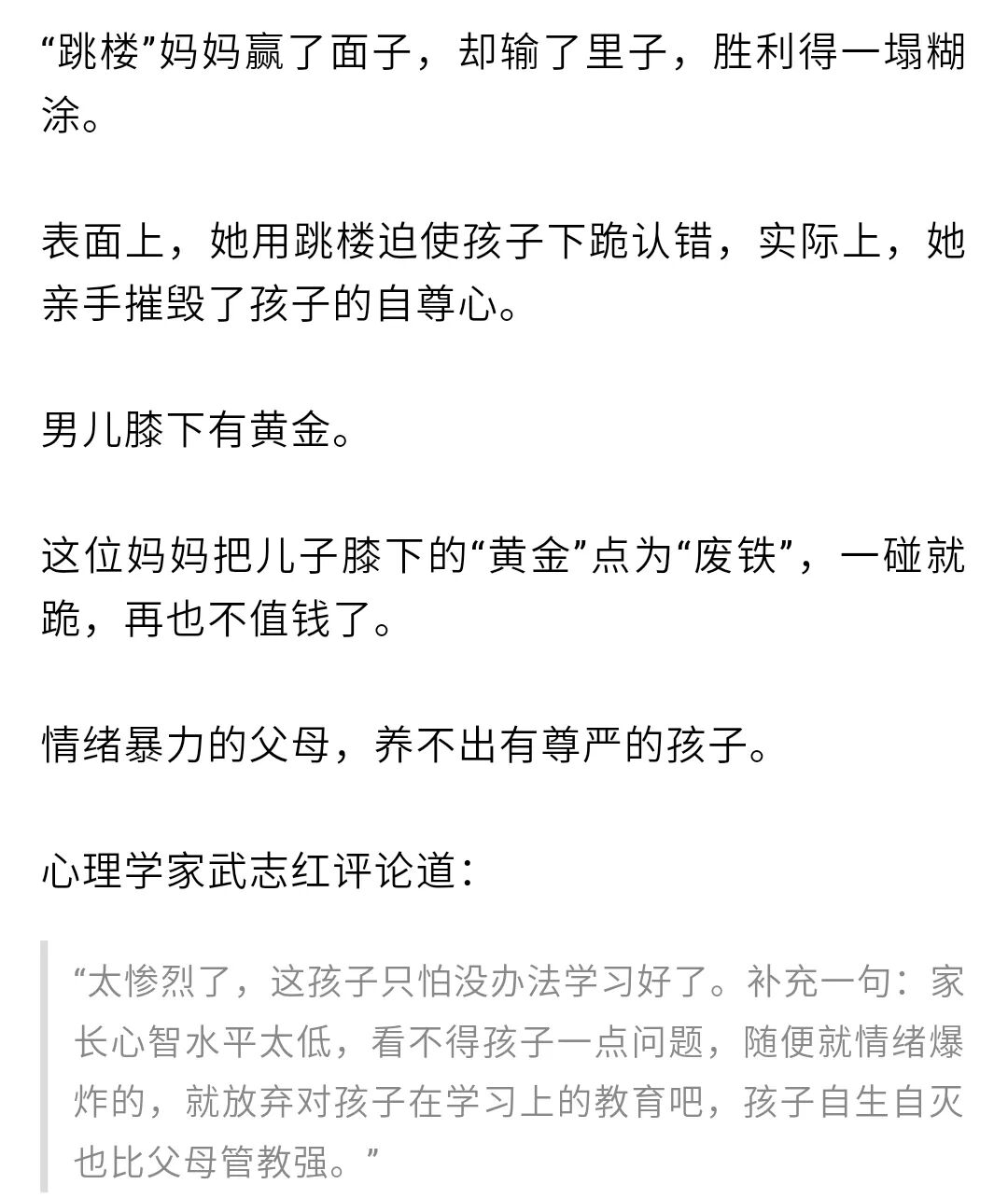 “跳楼”妈妈赢了面子，却输了里子，胜利得一塌糊涂。

表面上，她用跳楼迫使孩子下跪认错，实际上，她亲手摧毁了孩子的自尊心。

男儿膝下有黄金。

这位妈妈把儿子膝下的“黄金”点为“废铁”，一碰就跪，再也不值钱了。

情绪暴力的父母，养不出有尊严的孩子。

心理学家武志红评论道：

“太惨烈了，这孩子只怕没办法学习好了。补充一句：家长心智水平太低，看不得孩子一点问题，随便就情绪爆炸的，就放弃对孩子在学习上的教育吧，孩子自生自灭也比父母管教强。”